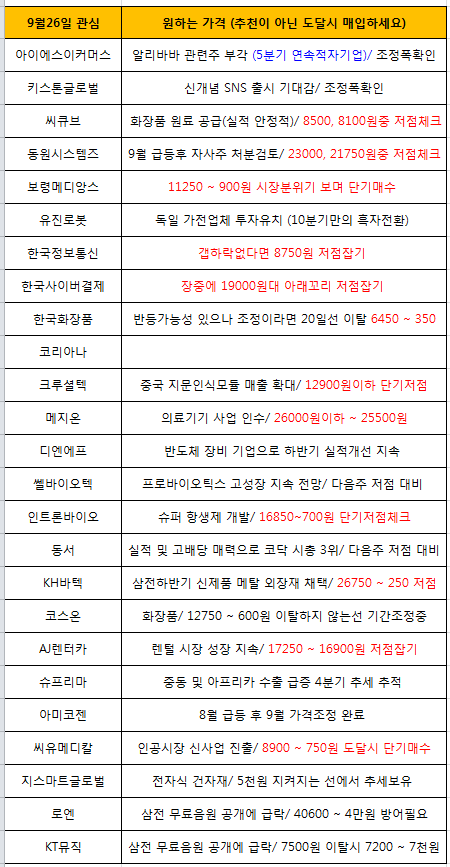 | 9월26일 관심 | 원하는 가격 (추천이 아닌 도달시 매입하세요) |
|---|---|
| 아이에스이커머스 | 알리바바 관련주 부각 (5분기 연속적자기업)/ 조정폭확인 |
| 키스톤글로벌 | 신개념 SNS 출시 기대감/ 조정폭확인 |
| 씨큐브 | 화장품 원료 공급(실적 안정적)/ 8500, 8100원중 저점체크 |
| 동원시스템즈 | 9월 급등후 자사주 처분검토/ 23000, 21750원중 저점체크 |
| 보령메디앙스 | 11250 ~ 900원 시장분위기 보며 단기매수 |
| 유진로봇 | 독일 가전업체 투자유치 (10분기만의 흑자전환) |
| 한국정보통신 | 갭하락없다면 8750원 저점잡기 |
| 한국사이버결제 | 장중에 19000원대 아래꼬리 저점잡기 |
| 한국화장품 | 반등가능성 있으나 조정이라면 20일선 이탈 6450 ~ 350 |
| 코리아나 | |
| 크루셜텍 | 중국 지문인식모듈 매출 확대/ 12900원이하 단기저점 |
| 메지온 | 의료기기 사업 인수/ 26000원이하 ~ 25500원 |
| 디엔에프 | 반도체 장비 기업으로 하반기 실적개선 지속 |
| 쎌바이오텍 | 프로바이오틱스 고성장 지속 전망/ 다음주 저점 대비 |
| 인트론바이오 | 슈퍼 항생제 개발/ 16850~700원 단기저점체크 |
| 동서 | 실적 및 고배당 매력으로 코닥 시총 3위/ 다음주 저점 대비 |
| KH바텍 | 삼전하반기 신제품 메탈 외장재 채택/ 26750 ~ 250 저점 |
| 코스온 | 화장품/ 12750 ~ 600원 이탈하지 않는선 기간조정중 |
| AJ렌터카 | 렌털 시장 성장 지속/ 17250 ~ 16900원 저점잡기 |
| 슈프리마 | 중동 및 아프리카 수출 급증 4분기 추세 추적 |
| 아미코젠 | 8월 급등 후 9월 가격조정 완료 |
| 씨유메디칼 | 인공시장 신사업 진출/ 8900 ~ 750원 도달시 단기매수 |
| 지스마트글로벌 | 전자식 건자재/ 5천원 지켜지는 선에서 추세보유 |
| 로엔 | 삼전 무료음원 공개에 급락/ 40600 ~ 4만원 방어필요 |
| KT뮤직 | 삼전 무료음원 공개에 급락/ 7500원 이탈시 7200 ~ 7천원 |